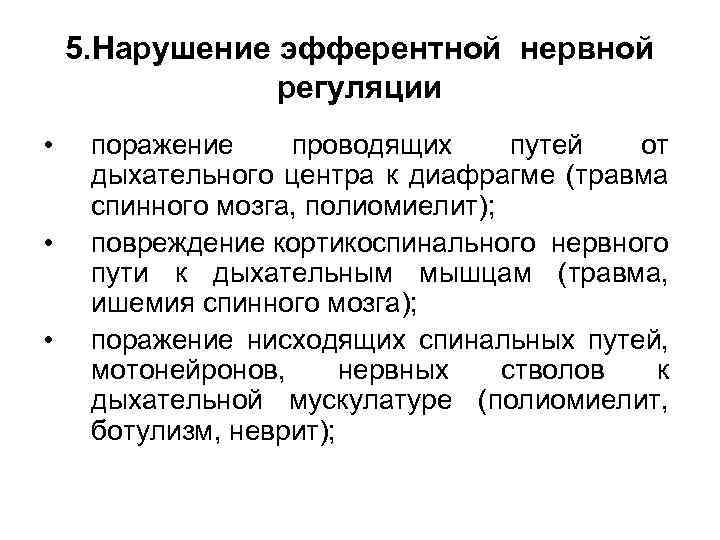 5.Нарушение эфферентной нервной регуляции

• поражение проводящих путей от дыхательного центра к диафрагме (травма спинного мозга, полиомиелит);

• повреждение кортикоспинального нервного пути к дыхательным мышцам (травма, ишемия спинного мозга);

• поражение нисходящих спинальных путей, мотонейронов, нервных стволов к дыхательной мускулатуре (полиомиелит, ботулизм, неврит);